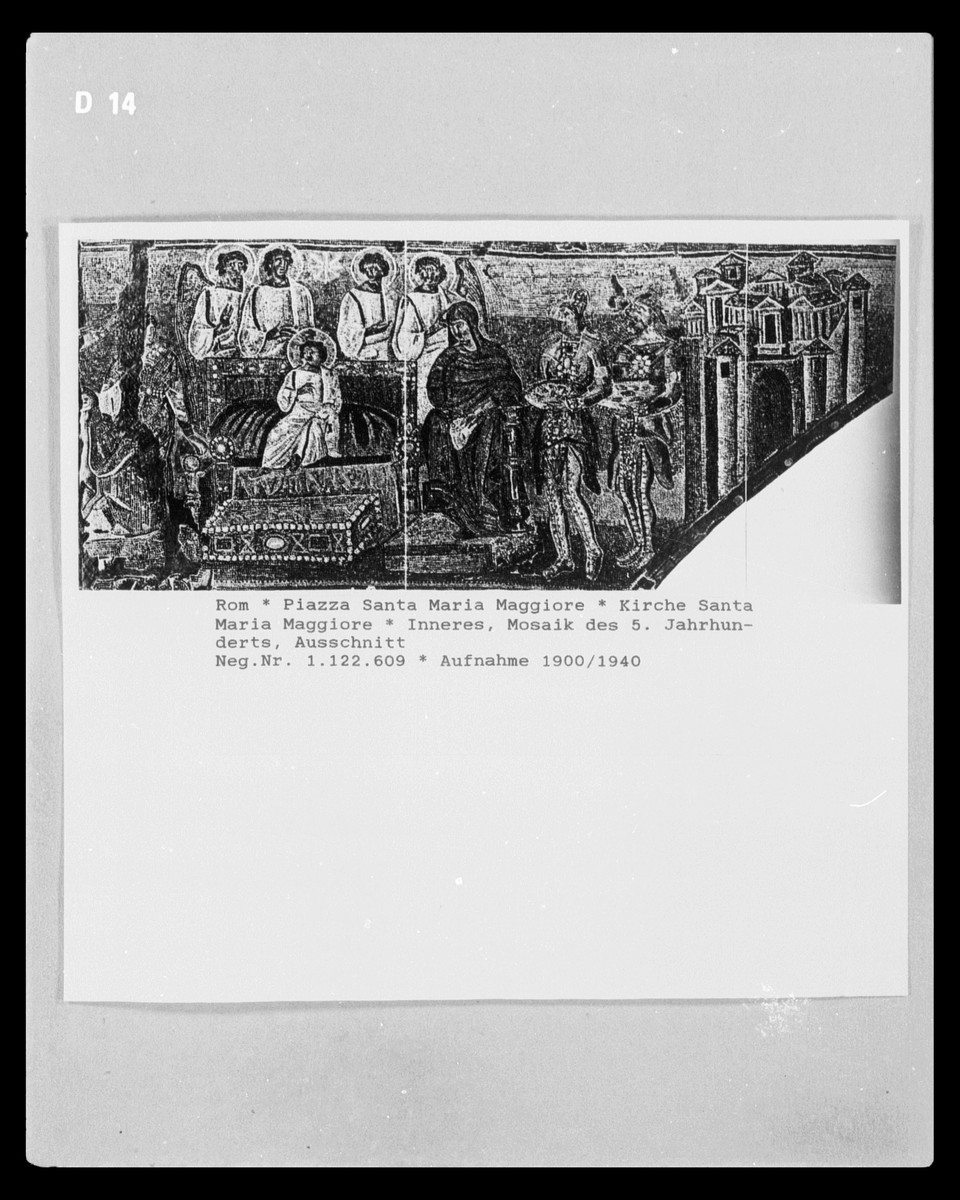 D 14

Rom * Piazza Santa Maria Maggiore * Kirche Santa Maria Maggiore * Inneres, Mosaik des 5. Jahrhunderts, Ausschnitt
Neg.Nr. 1.122.609 * Aufnahme 1900/1940